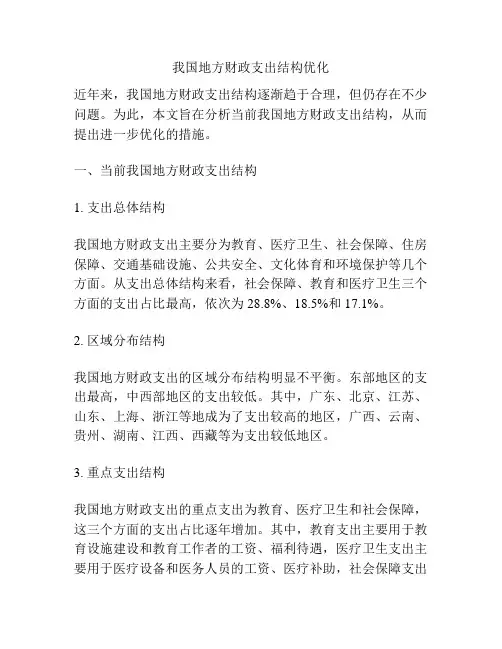 我国地方财政支出结构优化

近年来，我国地方财政支出结构逐渐趋于合理，但仍存在不少问题。为此，本文旨在分析当前我国地方财政支出结构，从而提出进一步优化的措施。

一、当前我国地方财政支出结构

1. 支出总体结构

我国地方财政支出主要分为教育、医疗卫生、社会保障、住房保障、交通基础设施、公共安全、文化体育和环境保护等几个方面。从支出总体结构来看，社会保障、教育和医疗卫生三个方面的支出占比最高，依次为 28.8%、18.5%和 17.1%。

2. 区域分布结构

我国地方财政支出的区域分布结构明显不平衡。东部地区的支出最高，中西部地区的支出较低。其中，广东、北京、江苏、山东、上海、浙江等地成为了支出较高的地区，广西、云南、贵州、湖南、江西、西藏等为支出较低地区。

3. 重点支出结构

我国地方财政支出的重点支出为教育、医疗卫生和社会保障，这三个方面的支出占比逐年增加。其中，教育支出主要用于教育设施建设和教育工作者的工资、福利待遇，医疗卫生支出主要用于医疗设备和医务人员的工资、医疗补助，社会保障支出